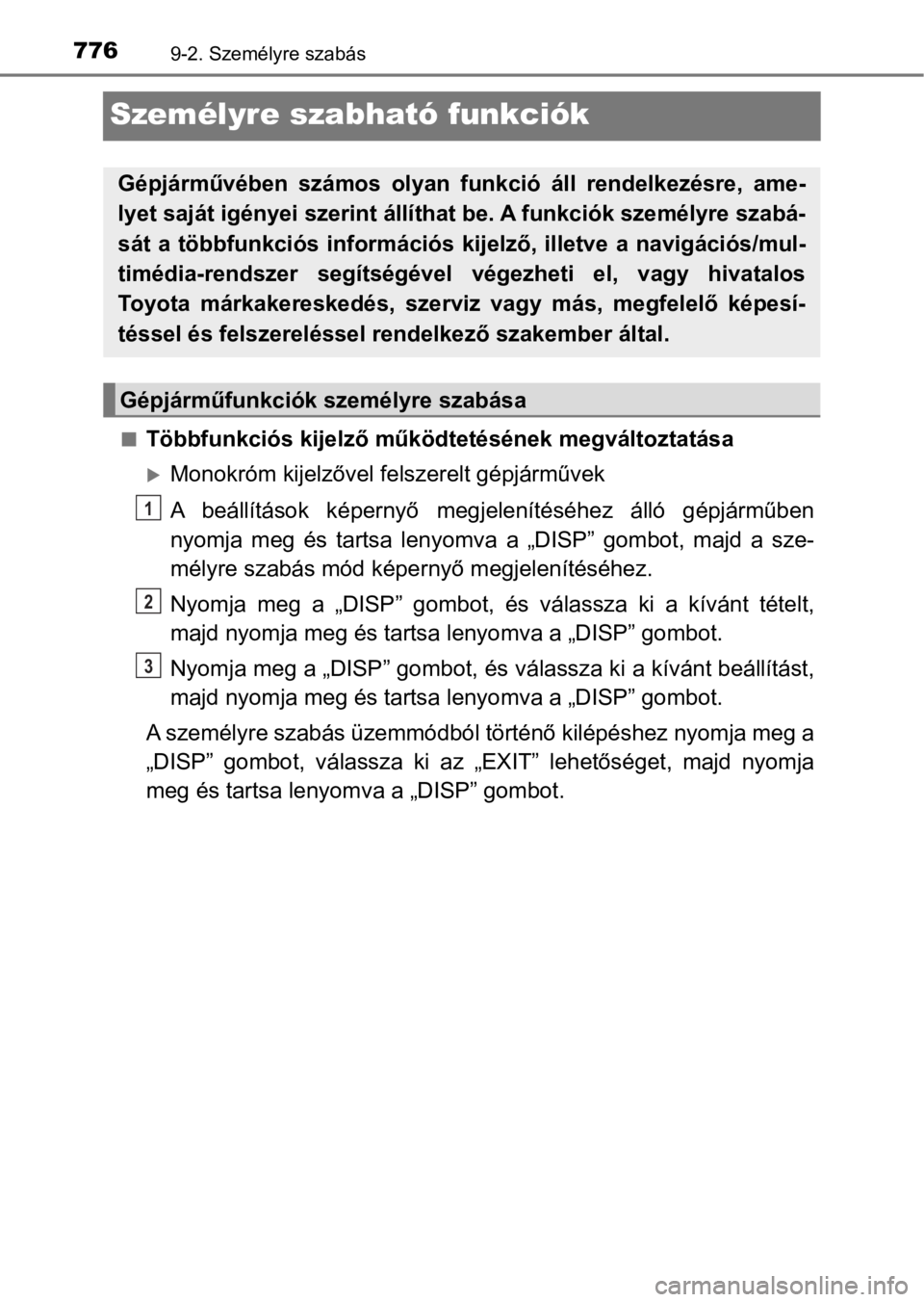 776 9-2. Személyre szabás

Személyre szabható funkciók

Gépjárművében számos olyan funkció áll rendelkezésre, amelyet saját igényei szerint állíthat be. A funkciók személyre szabását a többfunkciós információs kijelző, illetve a navigációs/multimédia-rendszer segítségével végezheti el, vagy hivatalos Toyota márkakereskedés, szerviz vagy más, megfelelő képesítéssel és felszereléssel rendelkező szakember által.

Gépjárműfunkciók személyre szabása

■ Többfunkciós kijelző működtetésének megváltoztatása

▶ Monokróm kijelzővel felszerelt gépjárművek

1 A beállítások képernyő megjelenítéséhez álló gépjárműben nyomja meg és tartsa lenyomva a „DISP” gombot, majd a személyre szabás mód képernyő megjelenítéséhez.

2 Nyomja meg a „DISP” gombot, és válassza ki a kívánt tételt, majd nyomja meg és tartsa lenyomva a „DISP” gombot.

3 Nyomja meg a „DISP” gombot, és válassza ki a kívánt beállítást, majd nyomja meg és tartsa lenyomva a „DISP” gombot.

A személyre szabás üzemmódból történő kilépéshez nyomja meg a „DISP” gombot, válassza ki az „EXIT” lehetőséget, majd nyomja meg és tartsa lenyomva a „DISP” gombot.

carmanualsonline.info